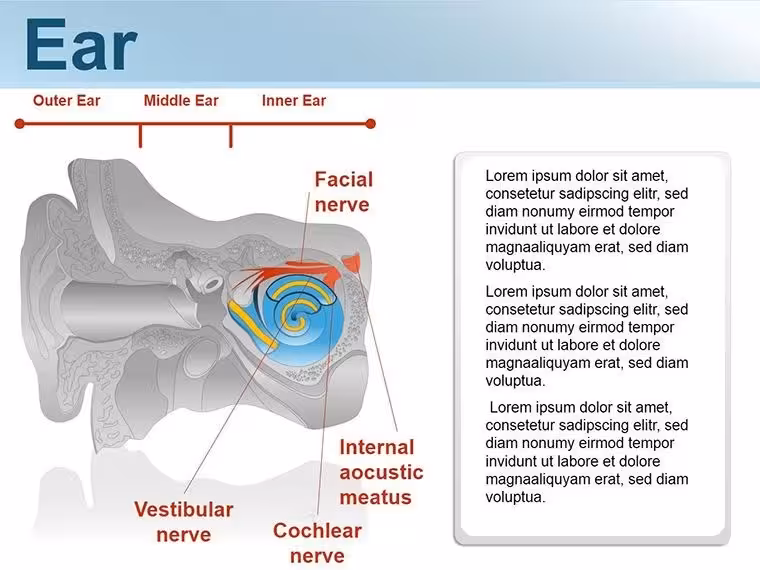 Ear

Outer Ear
Middle Ear
Inner Ear

Facial nerve

Internal aocustic meatus

Vestibular nerve

Cochlear nerve

Lorem ipsum dolor sit amet, consetetur sadipscing elitr, sed diam nonumy eirmod tempor invidunt ut labore et dolore magnaaliquyam erat, sed diam voluptua.

Lorem ipsum dolor sit amet, consetetur sadipscing elitr, sed diam nonumy eirmod tempor invidunt ut labore et dolore magnaaliquyam erat, sed diam voluptua.

Lorem ipsum dolor sit amet, consetetur sadipscing elitr, sed diam nonumy eirmod tempor invidunt ut labore et dolore magnaaliquyam erat, sed diam voluptua.